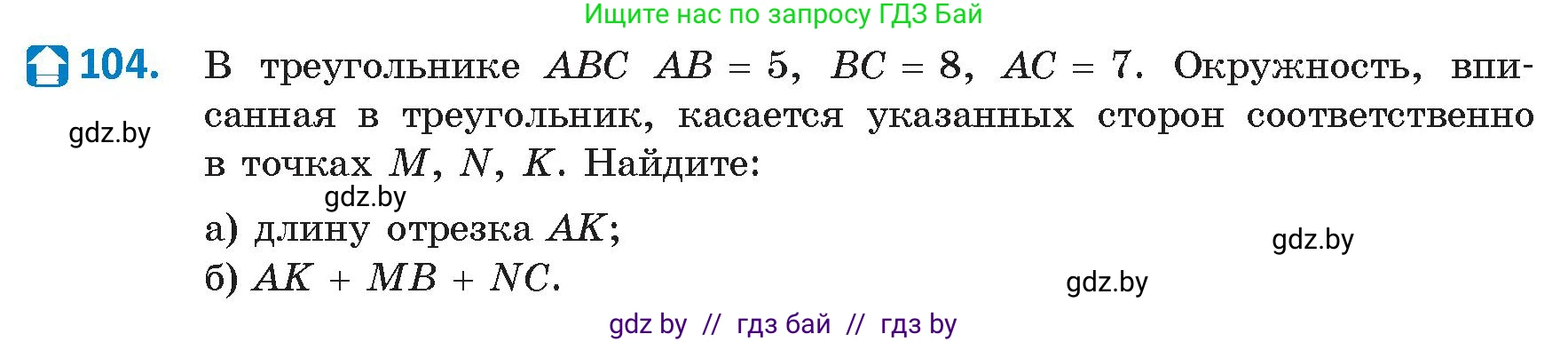 Ищите нас по запросу ГДЗ Бай

104. В треугольнике $ABC$ $AB = 5$, $BC = 8$, $AC = 7$. Окружность, вписанная в треугольник, касается указанных сторон соответственно в точках $M$, $N$, $K$. Найдите:

gdz.by

gdz.by

а) длину отрезка $AK$;

gdz.by

б) $AK + MB + NC$.

gdz.by

gdz by // гдз бай // гдз by